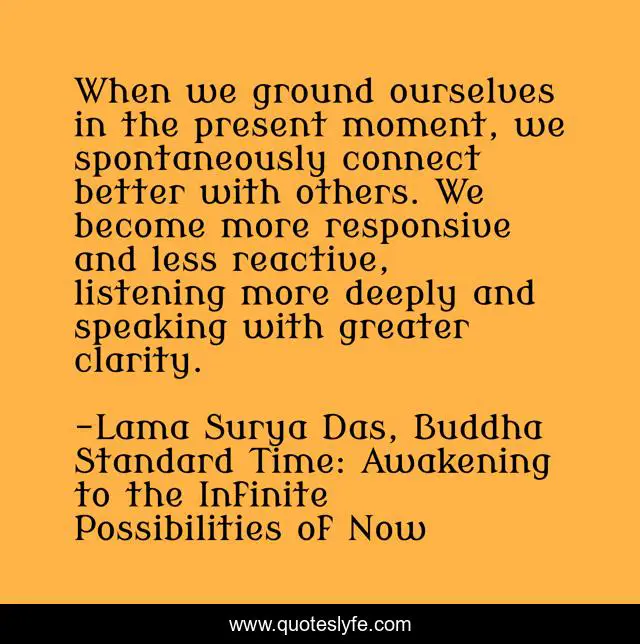 When we ground ourselves in the present moment, we spontaneously connect better with others. We become more responsive and less reactive, listening more deeply and speaking with greater clarity.

-Lama Surya Das, Buddha Standard Time: Awakening to the Infinite Possibilities of Now

www.quoteslyfe.com